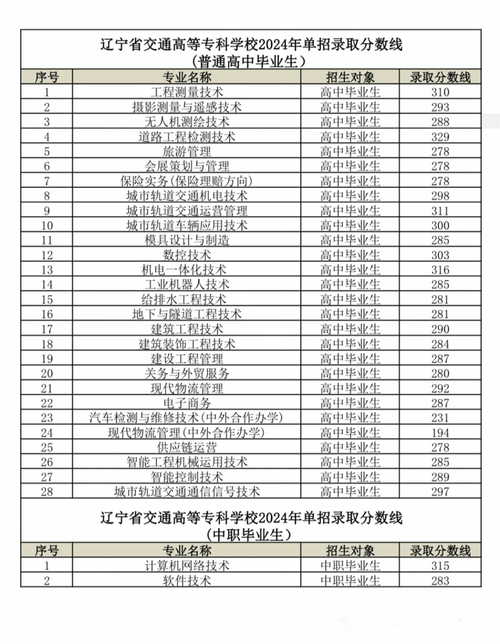 辽宁省交通高等专科学校2024年单招录取分数线
（普通高中毕业生）

| 序号 | 专业名称 | 招生对象 | 录取分数线 |
|---|---|---|---|
| 1 | 工程测量技术 | 高中毕业生 | 310 |
| 2 | 摄影测量与遥感技术 | 高中毕业生 | 293 |
| 3 | 无人机测绘技术 | 高中毕业生 | 288 |
| 4 | 道路工程检测技术 | 高中毕业生 | 329 |
| 5 | 旅游管理 | 高中毕业生 | 278 |
| 6 | 会展策划与管理 | 高中毕业生 | 278 |
| 7 | 保险实务(保险理赔方向) | 高中毕业生 | 278 |
| 8 | 城市轨道交通机电技术 | 高中毕业生 | 298 |
| 9 | 城市轨道交通运营管理 | 高中毕业生 | 311 |
| 10 | 城市轨道车辆应用技术 | 高中毕业生 | 300 |
| 11 | 模具设计与制造 | 高中毕业生 | 285 |
| 12 | 数控技术 | 高中毕业生 | 303 |
| 13 | 机电一体化技术 | 高中毕业生 | 316 |
| 14 | 工业机器人技术 | 高中毕业生 | 285 |
| 15 | 给排水工程技术 | 高中毕业生 | 281 |
| 16 | 地下与隧道工程技术 | 高中毕业生 | 281 |
| 17 | 建筑工程技术 | 高中毕业生 | 290 |
| 18 | 建筑装饰工程技术 | 高中毕业生 | 284 |
| 19 | 建设工程管理 | 高中毕业生 | 287 |
| 20 | 关务与外贸服务 | 高中毕业生 | 280 |
| 21 | 现代物流管理 | 高中毕业生 | 292 |
| 22 | 电子商务 | 高中毕业生 | 287 |
| 23 | 汽车检测与维修技术(中外合作办学) | 高中毕业生 | 231 |
| 24 | 现代物流管理(中外合作办学) | 高中毕业生 | 194 |
| 25 | 供应链运营 | 高中毕业生 | 278 |
| 26 | 智能工程机械运用技术 | 高中毕业生 | 285 |
| 27 | 智能控制技术 | 高中毕业生 | 289 |
| 28 | 城市轨道交通通信信号技术 | 高中毕业生 | 297 |

辽宁省交通高等专科学校2024年单招录取分数线
（中职毕业生）

| 序号 | 专业名称 | 招生对象 | 录取分数线 |
|---|---|---|---|
| 1 | 计算机网络技术 | 中职毕业生 | 315 |
| 2 | 软件技术 | 中职毕业生 | 283 |